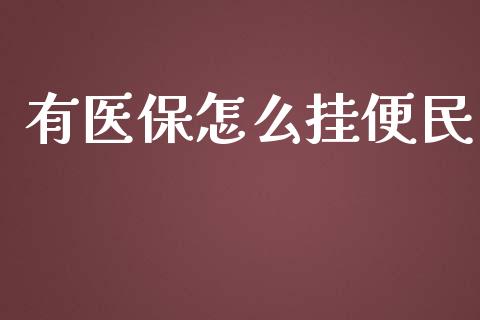 有医保怎么挂便民